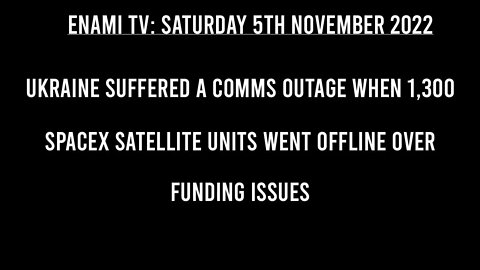 ENAMI TV: SATURDAY 5TH NOVEMBER 2022

UKRAINE SUFFERED A COMMS OUTAGE WHEN 1,300 SPACEX SATELLITE UNITS WENT OFFLINE OVER FUNDING ISSUES